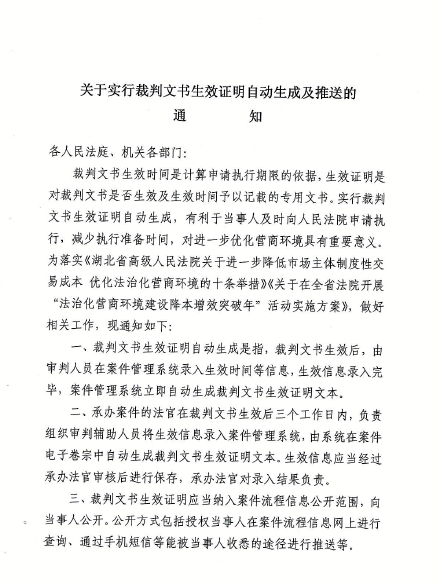 关于实行裁判文书生效证明自动生成及推送的
通　　知

各人民法庭、机关各部门:

裁判文书生效时间是计算申请执行期限的依据,生效证明是对裁判文书是否生效及生效时间予以记载的专用文书。实行裁判文书生效证明自动生成，有利于当事人及时向人民法院申请执行，减少执行准备时间，对进一步优化营商环境具有重要意义。为落实《湖北省高级人民法院关于进一步降低市场主体制度性交易成本 优化法治化营商环境的十条举措》《关于在全省法院开展“法治化营商环境建设降本增效突破年”活动实施方案》，做好相关工作，现通知如下:

一、裁判文书生效证明自动生成是指，裁判文书生效后，由审判人员在案件管理系统录入生效时间等信息,生效信息录入完毕，案件管理系统立即自动生成裁判文书生效证明文本。

二、承办案件的法官在裁判文书生效后三个工作日内，负责组织审判辅助人员将生效信息录入案件管理系统,由系统在案件电子卷宗中自动生成裁判文书生效证明文本。生效信息应当经过承办法官审核后进行保存，承办法官对录入结果负责。

三、裁判文书生效证明应当纳入案件流程信息公开范围，向当事人公开。公开方式包括授权当事人在案件流程信息网上进行查询、通过手机短信等能被当事人收悉的途径进行推送等。